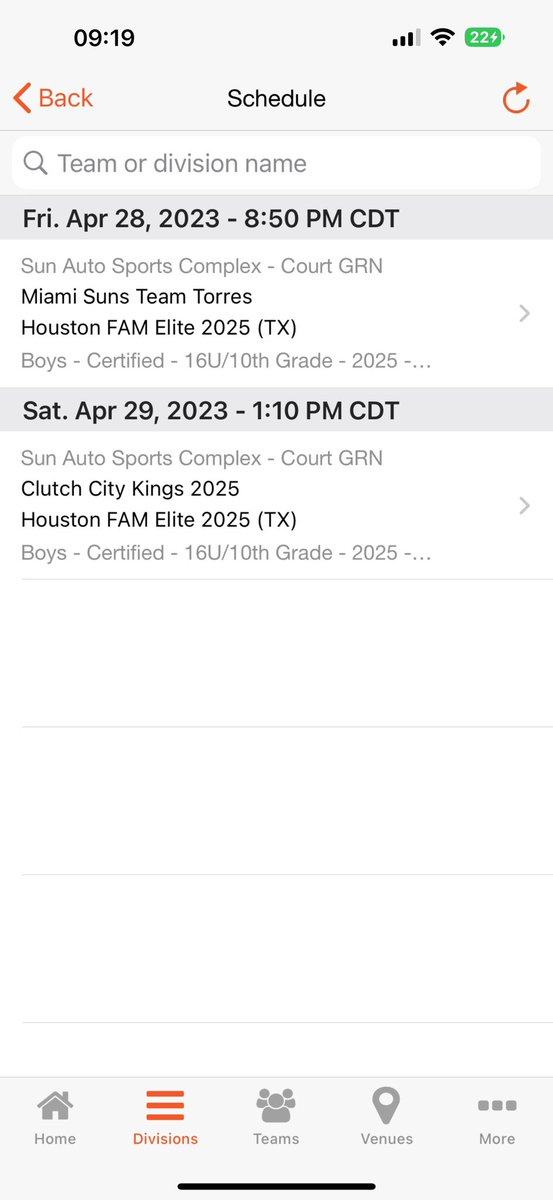 09:19

22

Back

Schedule

Team or division name

Fri. Apr 28, 2023 - 8:50 PM CDT

Sun Auto Sports Complex - Court GRN
Miami Suns Team Torres
Houston FAM Elite 2025 (TX)
Boys - Certified - 16U/10th Grade - 2025 -...

Sat. Apr 29, 2023 - 1:10 PM CDT

Sun Auto Sports Complex - Court GRN
Clutch City Kings 2025
Houston FAM Elite 2025 (TX)
Boys - Certified - 16U/10th Grade - 2025 -...

Home
Divisions
Teams
Venues
More